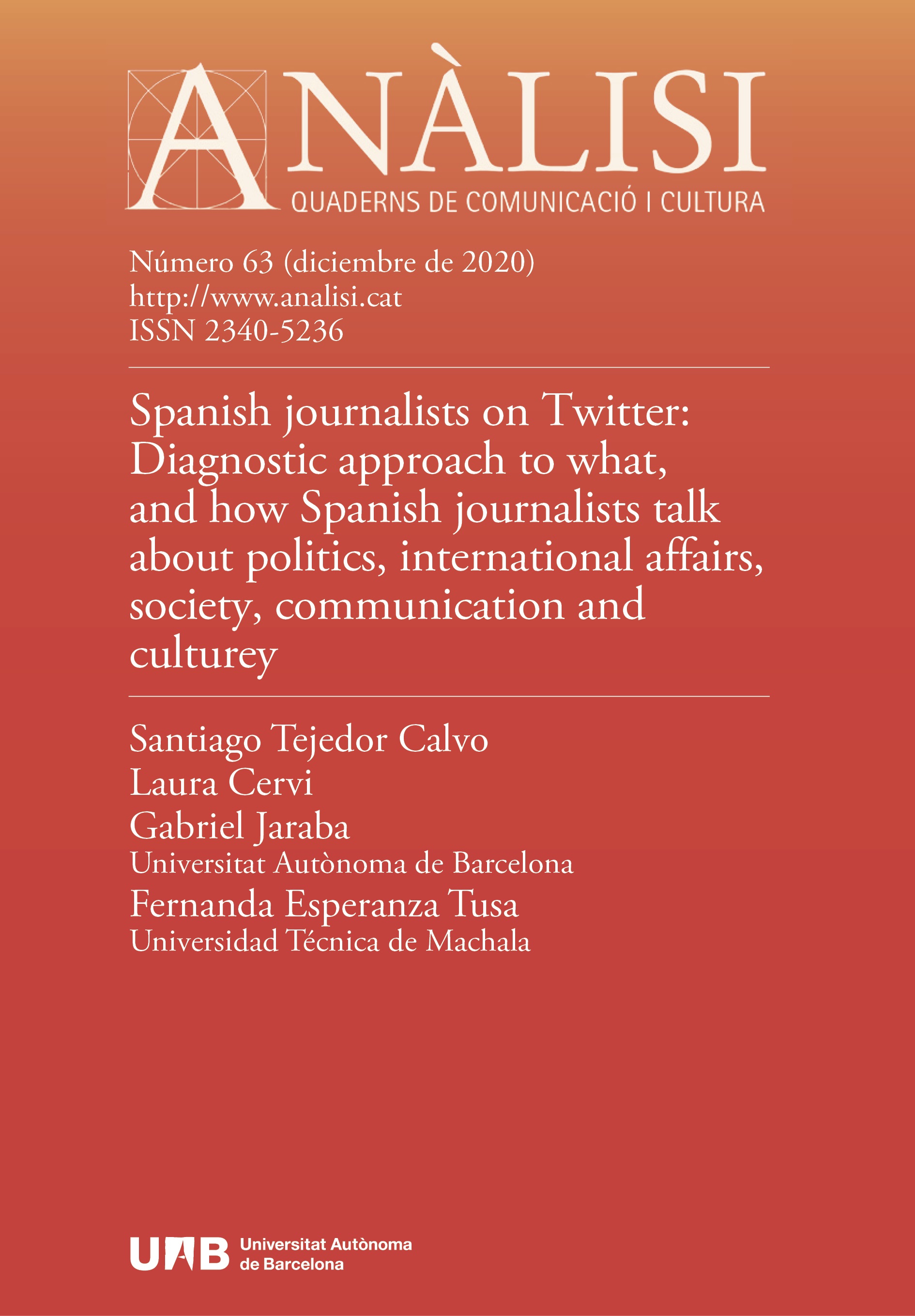 ANÀLISI
QUADERNS DE COMUNICACIÓ I CULTURA

Número 63 (diciembre de 2020)
http://www.analisi.cat
ISSN 2340-5236

Spanish journalists on Twitter: Diagnostic approach to what, and how Spanish journalists talk about politics, international affairs, society, communication and culturey

Santiago Tejedor Calvo
Laura Cervi
Gabriel Jaraba
Universitat Autònoma de Barcelona
Fernanda Esperanza Tusa
Universidad Técnica de Machala

UAB Universitat Autònoma de Barcelona